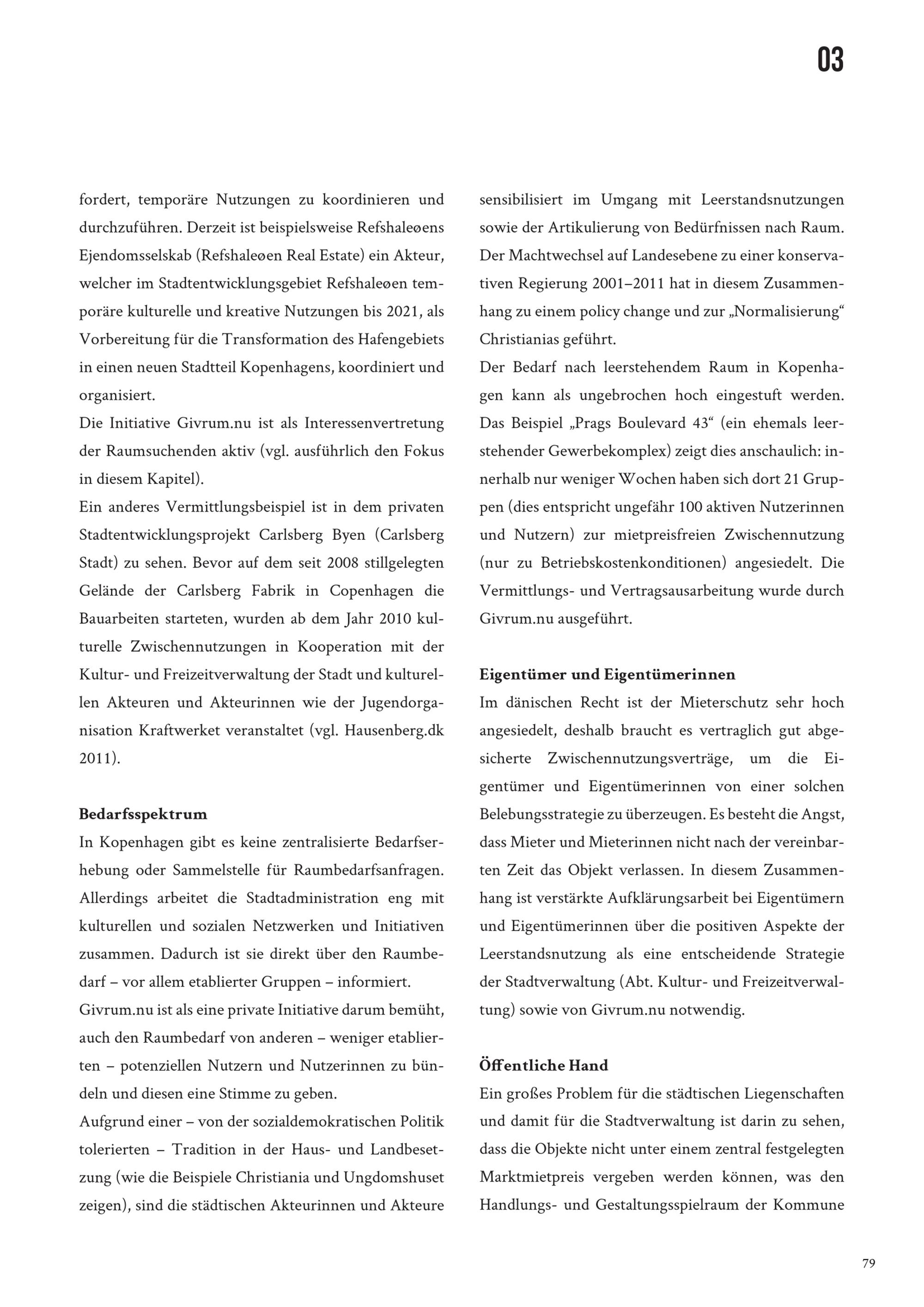 03

fordert, temporäre Nutzungen zu koordinieren und durchzuführen. Derzeit ist beispielsweise Refshaleøens Ejendomsselskab (Refshaleøen Real Estate) ein Akteur, welcher im Stadtentwicklungsgebiet Refshaleøen temporäre kulturelle und kreative Nutzungen bis 2021, als Vorbereitung für die Transformation des Hafengebiets in einen neuen Stadtteil Kopenhagens, koordiniert und organisiert.
Die Initiative Givrum.nu ist als Interessenvertretung der Raumsuchenden aktiv (vgl. ausführlich den Fokus in diesem Kapitel).
Ein anderes Vermittlungsbeispiel ist in dem privaten Stadtentwicklungsprojekt Carlsberg Byen (Carlsberg Stadt) zu sehen. Bevor auf dem seit 2008 stillgelegten Gelände der Carlsberg Fabrik in Copenhagen die Bauarbeiten starteten, wurden ab dem Jahr 2010 kulturelle Zwischennutzungen in Kooperation mit der Kultur- und Freizeitverwaltung der Stadt und kulturellen Akteuren und Akteurinnen wie der Jugendorganisation Kraftwerket veranstaltet (vgl. Hausenberg.dk 2011).

Bedarfsspektrum
In Kopenhagen gibt es keine zentralisierte Bedarfserhebung oder Sammelstelle für Raumbedarfsanfragen. Allerdings arbeitet die Stadtadministration eng mit kulturellen und sozialen Netzwerken und Initiativen zusammen. Dadurch ist sie direkt über den Raumbedarf – vor allem etablierter Gruppen – informiert.
Givrum.nu ist als eine private Initiative darum bemüht, auch den Raumbedarf von anderen – weniger etablierten – potenziellen Nutzern und Nutzerinnen zu bündeln und diesen eine Stimme zu geben.
Aufgrund einer – von der sozialdemokratischen Politik tolerierten – Tradition in der Haus- und Landbesetzung (wie die Beispiele Christiania und Ungdomshuset zeigen), sind die städtischen Akteurinnen und Akteure sensibilisiert im Umgang mit Leerstandsnutzungen sowie der Artikulierung von Bedürfnissen nach Raum. Der Machtwechsel auf Landesebene zu einer konservativen Regierung 2001–2011 hat in diesem Zusammenhang zu einem policy change und zur „Normalisierung“ Christianias geführt.
Der Bedarf nach leerstehendem Raum in Kopenhagen kann als ungebrochen hoch eingestuft werden. Das Beispiel „Prags Boulevard 43“ (ein ehemals leerstehender Gewerbekomplex) zeigt dies anschaulich: innerhalb nur weniger Wochen haben sich dort 21 Gruppen (dies entspricht ungefähr 100 aktiven Nutzerinnen und Nutzern) zur mietpreisfreien Zwischennutzung (nur zu Betriebskostenkonditionen) angesiedelt. Die Vermittlungs- und Vertragsausarbeitung wurde durch Givrum.nu ausgeführt.

Eigentümer und Eigentümerinnen
Im dänischen Recht ist der Mieterschutz sehr hoch angesiedelt, deshalb braucht es vertraglich gut abgesicherte Zwischennutzungsverträge, um die Eigentümer und Eigentümerinnen von einer solchen Belebungsstrategie zu überzeugen. Es besteht die Angst, dass Mieter und Mieterinnen nicht nach der vereinbarten Zeit das Objekt verlassen. In diesem Zusammenhang ist verstärkte Aufklärungsarbeit bei Eigentümern und Eigentümerinnen über die positiven Aspekte der Leerstandsnutzung als eine entscheidende Strategie der Stadtverwaltung (Abt. Kultur- und Freizeitverwaltung) sowie von Givrum.nu notwendig.

Öffentliche Hand
Ein großes Problem für die städtischen Liegenschaften und damit für die Stadtverwaltung ist darin zu sehen, dass die Objekte nicht unter einem zentral festgelegten Marktmietpreis vergeben werden können, was den Handlungs- und Gestaltungsspielraum der Kommune

79